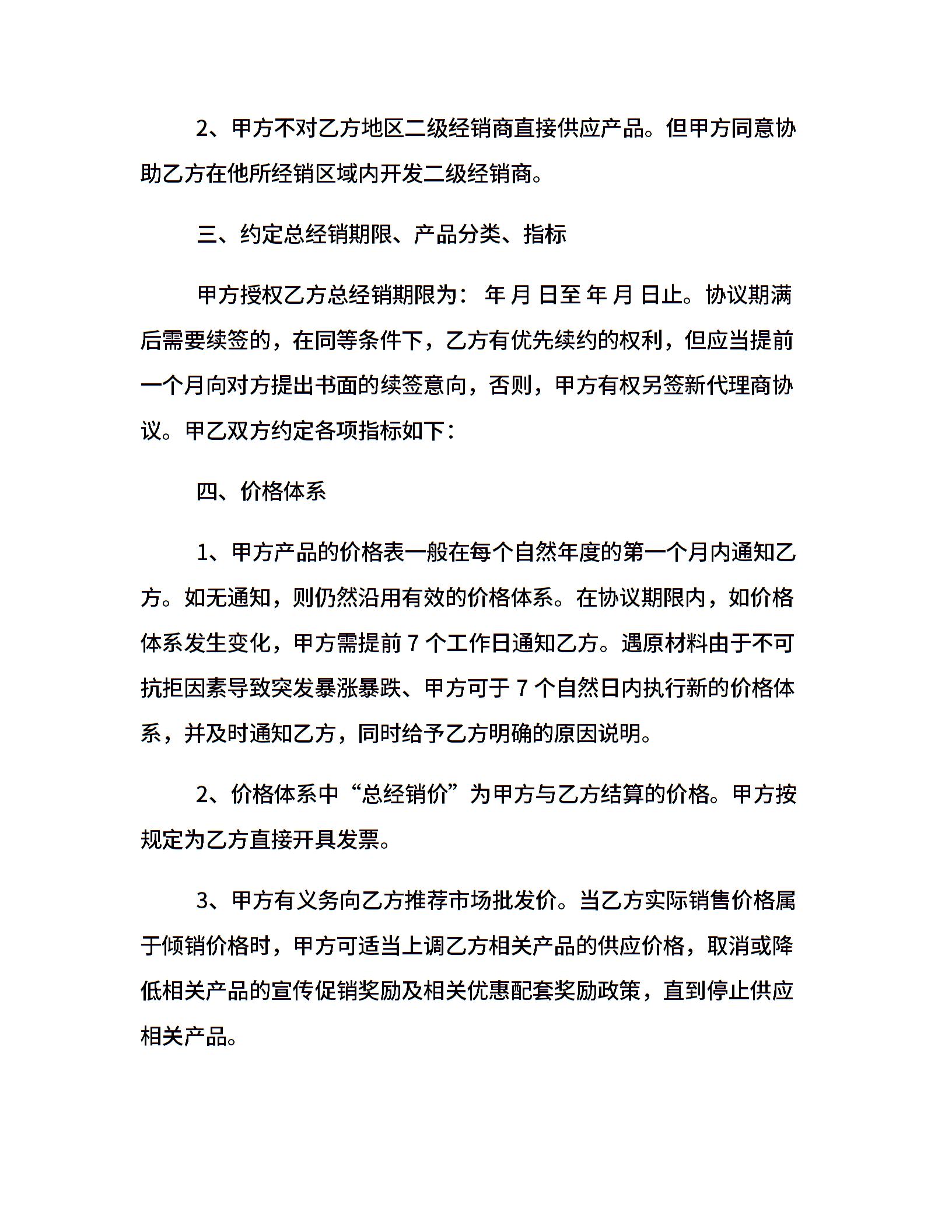 2、甲方不对乙方地区二级经销商直接供应产品。但甲方同意协助乙方在他所经销区域内开发二级经销商。

三、约定总经销期限、产品分类、指标

甲方授权乙方总经销期限为： 年 月 日至 年 月 日止。协议期满后需要续签的，在同等条件下，乙方有优先续约的权利，但应当提前一个月向对方提出书面的续签意向，否则，甲方有权另签新代理商协议。甲乙双方约定各项指标如下：

四、价格体系

1、甲方产品的价格表一般在每个自然年度的第一个月内通知乙方。如无通知，则仍然沿用有效的价格体系。在协议期限内，如价格体系发生变化，甲方需提前 7 个工作日通知乙方。遇原材料由于不可抗拒因素导致突发暴涨暴跌、甲方可于 7 个自然日内执行新的价格体系，并及时通知乙方，同时给予乙方明确的原因说明。

2、价格体系中“总经销价”为甲方与乙方结算的价格。甲方按规定为乙方直接开具发票。

3、甲方有义务向乙方推荐市场批发价。当乙方实际销售价格属于倾销价格时，甲方可适当上调乙方相关产品的供应价格，取消或降低相关产品的宣传促销奖励及相关优惠配套奖励政策，直到停止供应相关产品。